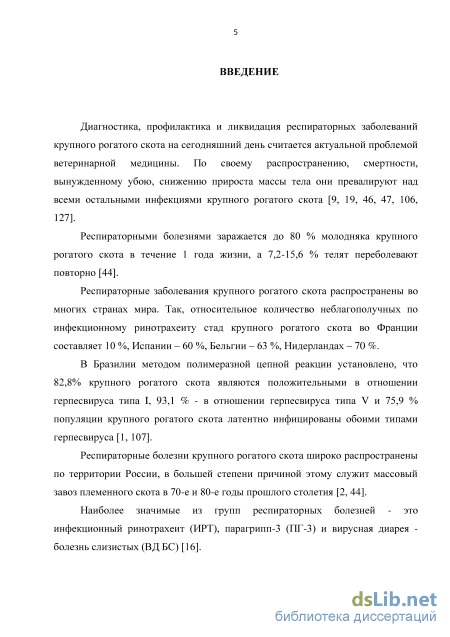 5

ВВЕДЕНИЕ

Диагностика, профилактика и ликвидация респираторных заболеваний крупного рогатого скота на сегодняшний день считается актуальной проблемой ветеринарной медицины. По своему распространению, смертности, вынужденному убою, снижению прироста массы тела они превалируют над всеми остальными инфекциями крупного рогатого скота [9, 19, 46, 47, 106, 127].

Респираторными болезнями заражается до 80 % молодняка крупного рогатого скота в течение 1 года жизни, а 7,2-15,6 % телят переболевают повторно [44].

Респираторные заболевания крупного рогатого скота распространены во многих странах мира. Так, относительное количество неблагополучных по инфекционному ринотрахеиту стад крупного рогатого скота во Франции составляет 10 %, Испании – 60 %, Бельгии – 63 %, Нидерландах – 70 %.

В Бразилии методом полимеразной цепной реакции установлено, что 82,8% крупного рогатого скота являются положительными в отношении герпесвируса типа I, 93,1 % - в отношении герпесвируса типа V и 75,9 % популяции крупного рогатого скота латентно инфицированы обоими типами герпесвируса [1, 107].

Респираторные болезни крупного рогатого скота широко распространены по территории России, в большей степени причиной этому служит массовый завоз племенного скота в 70-е и 80-е годы прошлого столетия [2, 44].

Наиболее значимые из групп респираторных болезней - это инфекционный ринотрахеит (ИРТ), парагрипп-3 (ПГ-3) и вирусная диарея - болезнь слизистых (ВД БС) [16].

dsLib.net
библиотека диссертаций